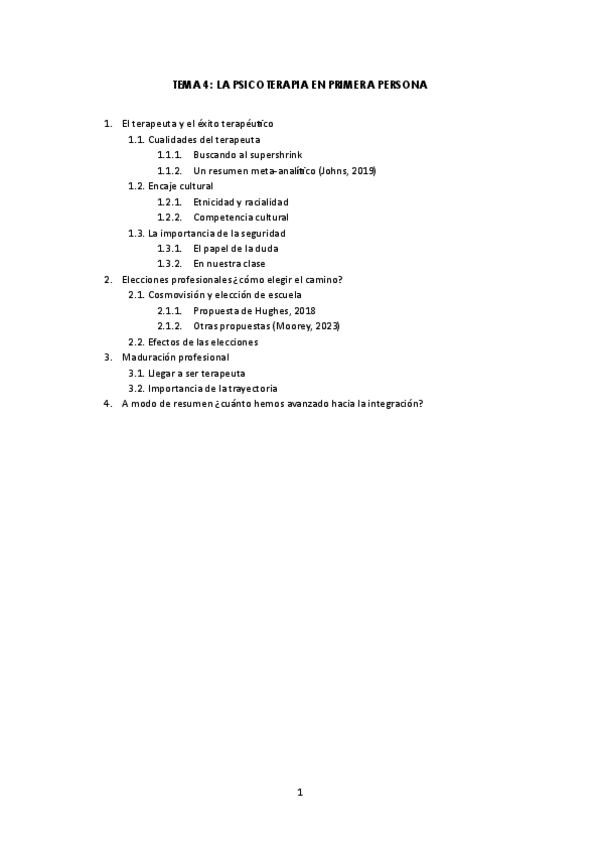 TEMA 4: LA PSICOTERAPIA EN PRIMERA PERSONA

1. El terapeuta y el éxito terapéutico
1.1. Cualidades del terapeuta
1.1.1. Buscando al supershrink
1.1.2. Un resumen meta-analítico (Johns, 2019)
1.2. Encaje cultural
1.2.1. Etnicidad y racialidad
1.2.2. Competencia cultural
1.3. La importancia de la seguridad
1.3.1. El papel de la duda
1.3.2. En nuestra clase
2. Elecciones profesionales ¿cómo elegir el camino?
2.1. Cosmovisión y elección de escuela
2.1.1. Propuesta de Hughes, 2018
2.1.2. Otras propuestas (Moorey, 2023)
2.2. Efectos de las elecciones
3. Maduración profesional
3.1. Llegar a ser terapeuta
3.2. Importancia de la trayectoria
4. A modo de resumen ¿cuánto hemos avanzado hacia la integración?

1